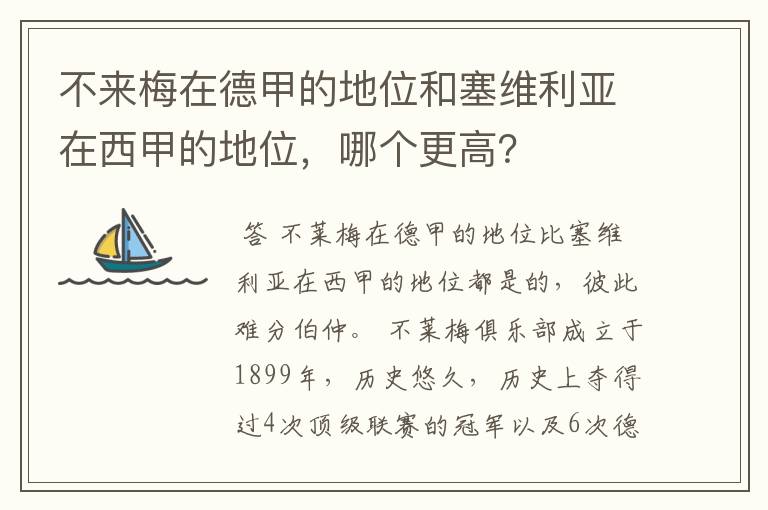 不来梅在德甲的地位和塞维利亚在西甲的地位，哪个更高？

答 不莱梅在德甲的地位比塞维利亚在西甲的地位都是的，彼此难分伯仲。 不莱梅俱乐部成立于1899年，历史悠久，历史上夺得过4次顶级联赛的冠军以及6次德